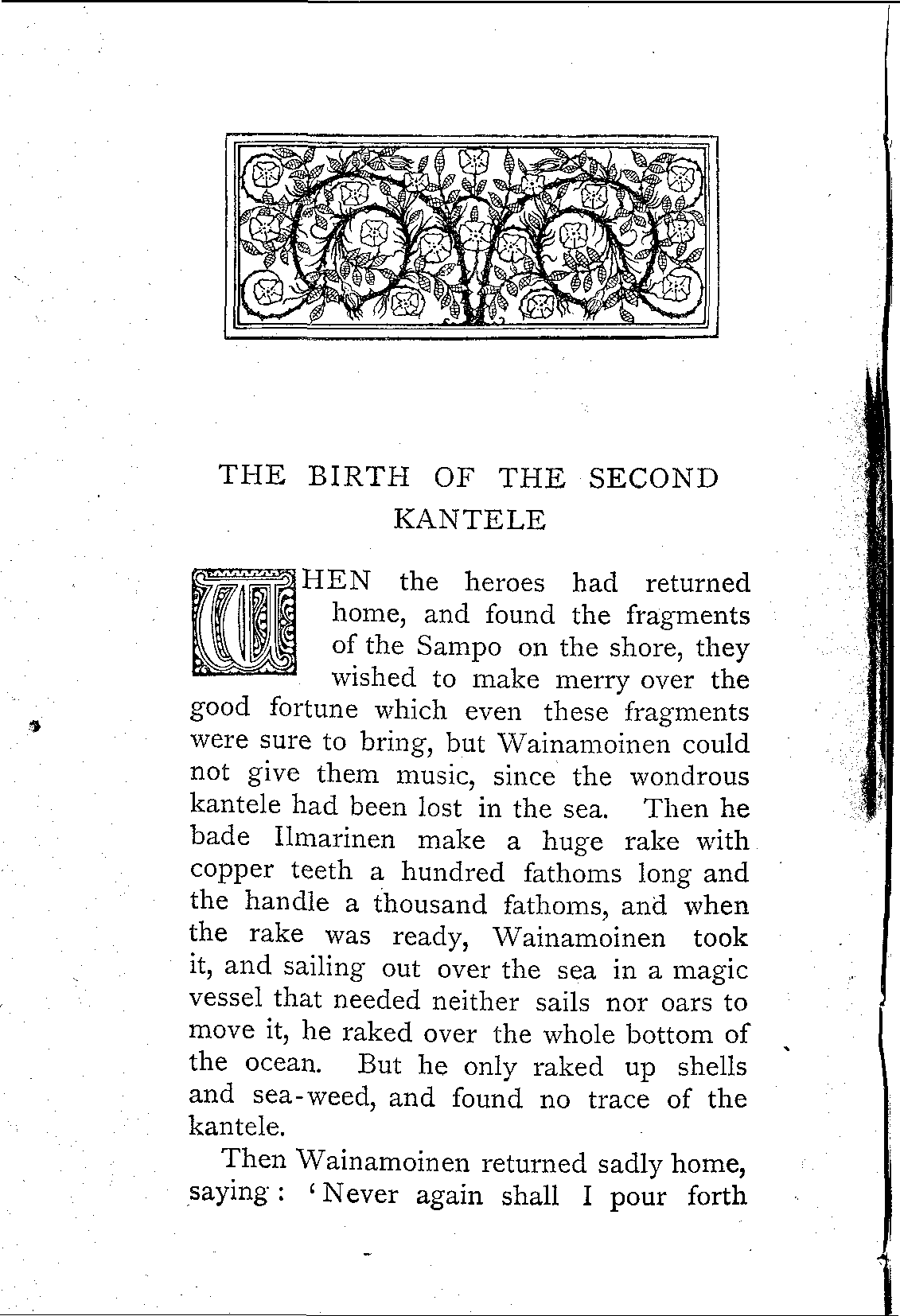 THE BIRTH OF THE SECOND KANTELE

WHEN the heroes had returned home, and found the fragments of the Sampo on the shore, they wished to make merry over the good fortune which even these fragments were sure to bring, but Wainamoinen could not give them music, since the wondrous kantele had been lost in the sea. Then he bade Ilmarinen make a huge rake with copper teeth a hundred fathoms long and the handle a thousand fathoms, and when the rake was ready, Wainamoinen took it, and sailing out over the sea in a magic vessel that needed neither sails nor oars to move it, he raked over the whole bottom of the ocean. But he only raked up shells and sea-weed, and found no trace of the kantele.

Then Wainamoinen returned sadly home, saying: 'Never again shall I pour forth